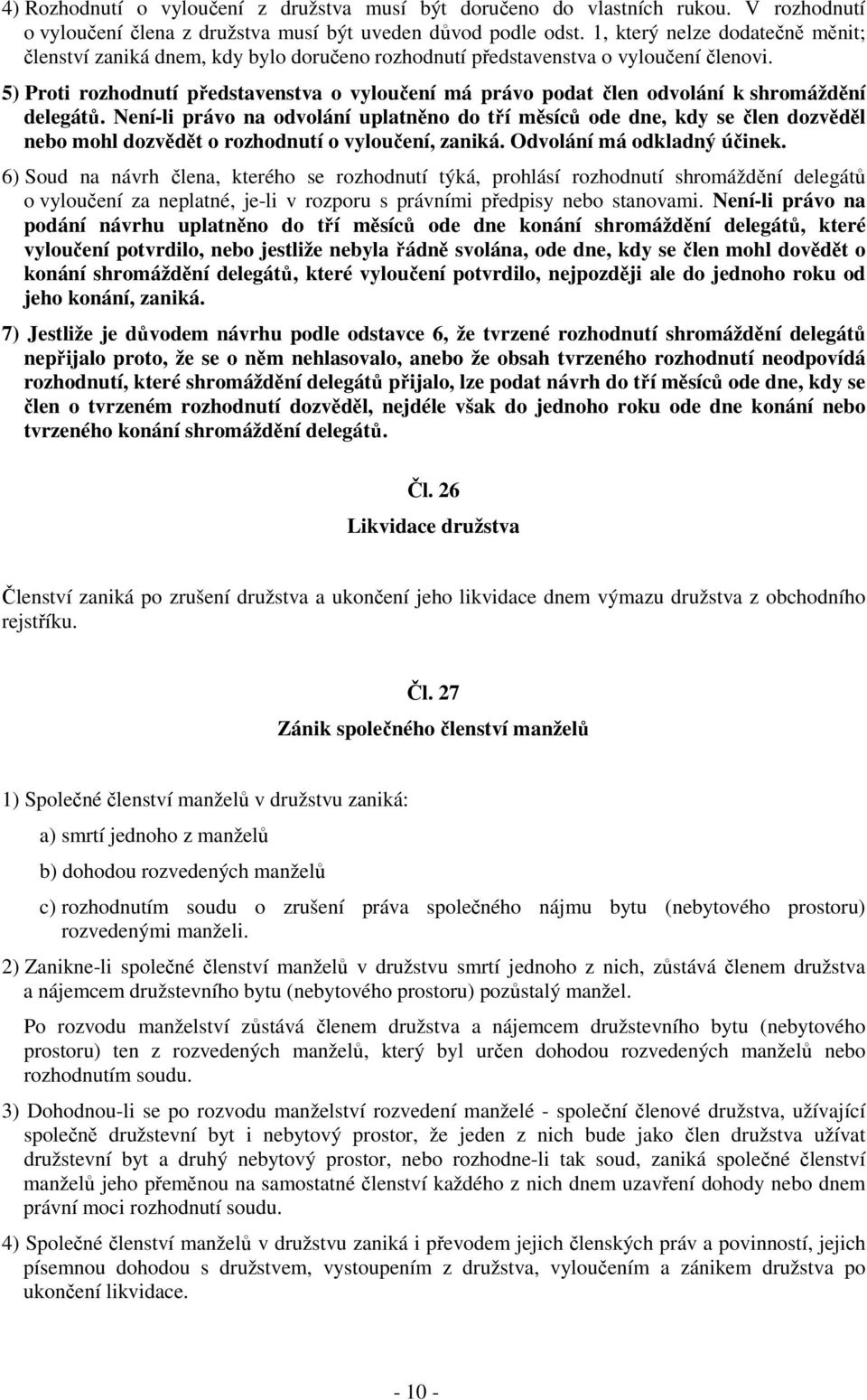 4) Rozhodnutí o vyloučení z družstva musí být doručeno do vlastních rukou. V rozhodnutí o vyloučení člena z družstva musí být uveden důvod podle odst. 1, který nelze dodatečně měnit; členství zaniká dnem, kdy bylo doručeno rozhodnutí představenstva o vyloučení členovi.

5) Proti rozhodnutí představenstva o vyloučení má právo podat člen odvolání k shromáždění delegátů. Není-li právo na odvolání uplatněno do tří měsíců ode dne, kdy se člen dozvěděl nebo mohl dozvědět o rozhodnutí o vyloučení, zaniká. Odvolání má odkladný účinek.

6) Soud na návrh člena, kterého se rozhodnutí týká, prohlásí rozhodnutí shromáždění delegátů o vyloučení za neplatné, je-li v rozporu s právními předpisy nebo stanovami. Není-li právo na podání návrhu uplatněno do tří měsíců ode dne konání shromáždění delegátů, které vyloučení potvrdilo, nebo jestliže nebyla řádně svolána, ode dne, kdy se člen mohl dovědět o konání shromáždění delegátů, které vyloučení potvrdilo, nejpozději ale do jednoho roku od jeho konání, zaniká.

7) Jestliže je důvodem návrhu podle odstavce 6, že tvrzené rozhodnutí shromáždění delegátů nepřijalo proto, že se o něm nehlasovalo, anebo že obsah tvrzeného rozhodnutí neodpovídá rozhodnutí, které shromáždění delegátů přijalo, lze podat návrh do tří měsíců ode dne, kdy se člen o tvrzeném rozhodnutí dozvěděl, nejdéle však do jednoho roku ode dne konání nebo tvrzeného konání shromáždění delegátů.

Čl. 26

Likvidace družstva

Členství zaniká po zrušení družstva a ukončení jeho likvidace dnem výmazu družstva z obchodního rejstříku.

Čl. 27

Zánik společného členství manželů

1) Společné členství manželů v družstvu zaniká:

a) smrtí jednoho z manželů

b) dohodou rozvedených manželů

c) rozhodnutím soudu o zrušení práva společného nájmu bytu (nebytového prostoru) rozvedenými manželi.

2) Zanikne-li společné členství manželů v družstvu smrtí jednoho z nich, zůstává členem družstva a nájemcem družstevního bytu (nebytového prostoru) pozůstalý manžel.

Po rozvodu manželství zůstává členem družstva a nájemcem družstevního bytu (nebytového prostoru) ten z rozvedených manželů, který byl určen dohodou rozvedených manželů nebo rozhodnutím soudu.

3) Dohodnou-li se po rozvodu manželství rozvedení manželé - společní členové družstva, užívající společně družstevní byt i nebytový prostor, že jeden z nich bude jako člen družstva užívat družstevní byt a druhý nebytový prostor, nebo rozhodne-li tak soud, zaniká společné členství manželů jeho přeměnou na samostatné členství každého z nich dnem uzavření dohody nebo dnem právní moci rozhodnutí soudu.

4) Společné členství manželů v družstvu zaniká i převodem jejich členských práv a povinností, jejich písemnou dohodou s družstvem, vystoupením z družstva, vyloučením a zánikem družstva po ukončení likvidace.

- 10 -